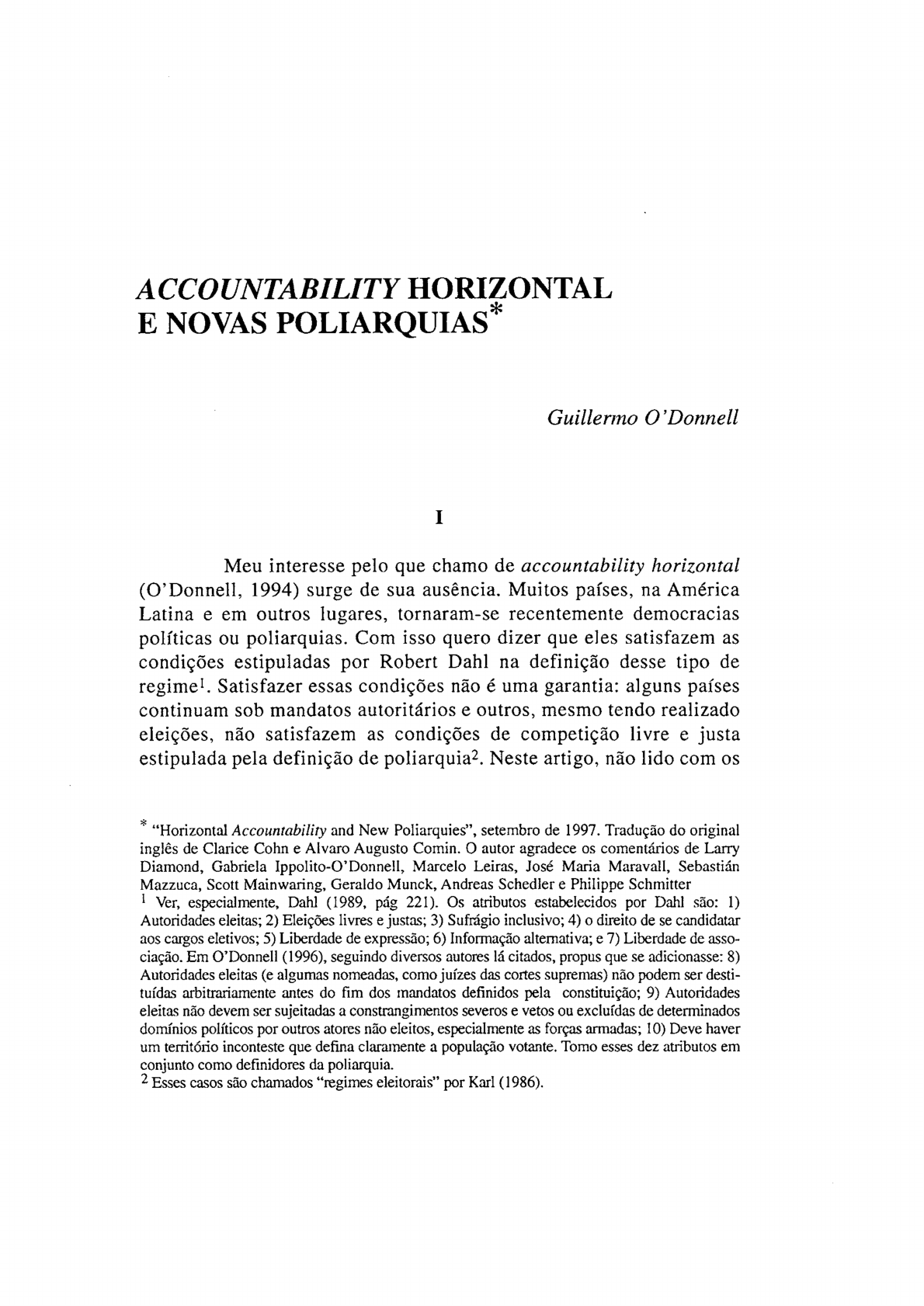 ACCOUNTABILITY HORIZONTAL E NOVAS POLIARQUIAS*

Guillermo O'Donnell

I

Meu interesse pelo que chamo de accountability horizontal (O'Donnell, 1994) surge de sua ausência. Muitos países, na América Latina e em outros lugares, tornaram-se recentemente democracias políticas ou poliarquias. Com isso quero dizer que eles satisfazem as condições estipuladas por Robert Dahl na definição desse tipo de regime$^1$. Satisfazer essas condições não é uma garantia: alguns países continuam sob mandatos autoritários e outros, mesmo tendo realizado eleições, não satisfazem as condições de competição livre e justa estipulada pela definição de poliarquia$^2$. Neste artigo, não lido com os

* "Horizontal Accountability and New Poliarquies", setembro de 1997. Tradução do original inglês de Clarice Cohn e Alvaro Augusto Comin. O autor agradece os comentários de Larry Diamond, Gabriela Ippolito-O'Donnell, Marcelo Leiras, José Maria Maravall, Sebastián Mazzuca, Scott Mainwaring, Geraldo Munck, Andreas Schedler e Philippe Schmitter
$^1$ Ver, especialmente, Dahl (1989, pág 221). Os atributos estabelecidos por Dahl são: 1) Autoridades eleitas; 2) Eleições livres e justas; 3) Sufrágio inclusivo; 4) o direito de se candidatar aos cargos eletivos; 5) Liberdade de expressão; 6) Informação alternativa; e 7) Liberdade de associação. Em O'Donnell (1996), seguindo diversos autores lá citados, propus que se adicionasse: 8) Autoridades eleitas (e algumas nomeadas, como juízes das cortes supremas) não podem ser destituídas arbitrariamente antes do fim dos mandatos definidos pela constituição; 9) Autoridades eleitas não devem ser sujeitadas a constrangimentos severos e vetos ou excluídas de determinados domínios políticos por outros atores não eleitos, especialmente as forças armadas; 10) Deve haver um território inconteste que defina claramente a população votante. Tomo esses dez atributos em conjunto como definidores da poliarquia.
$^2$ Esses casos são chamados "regimes eleitorais" por Karl (1986).